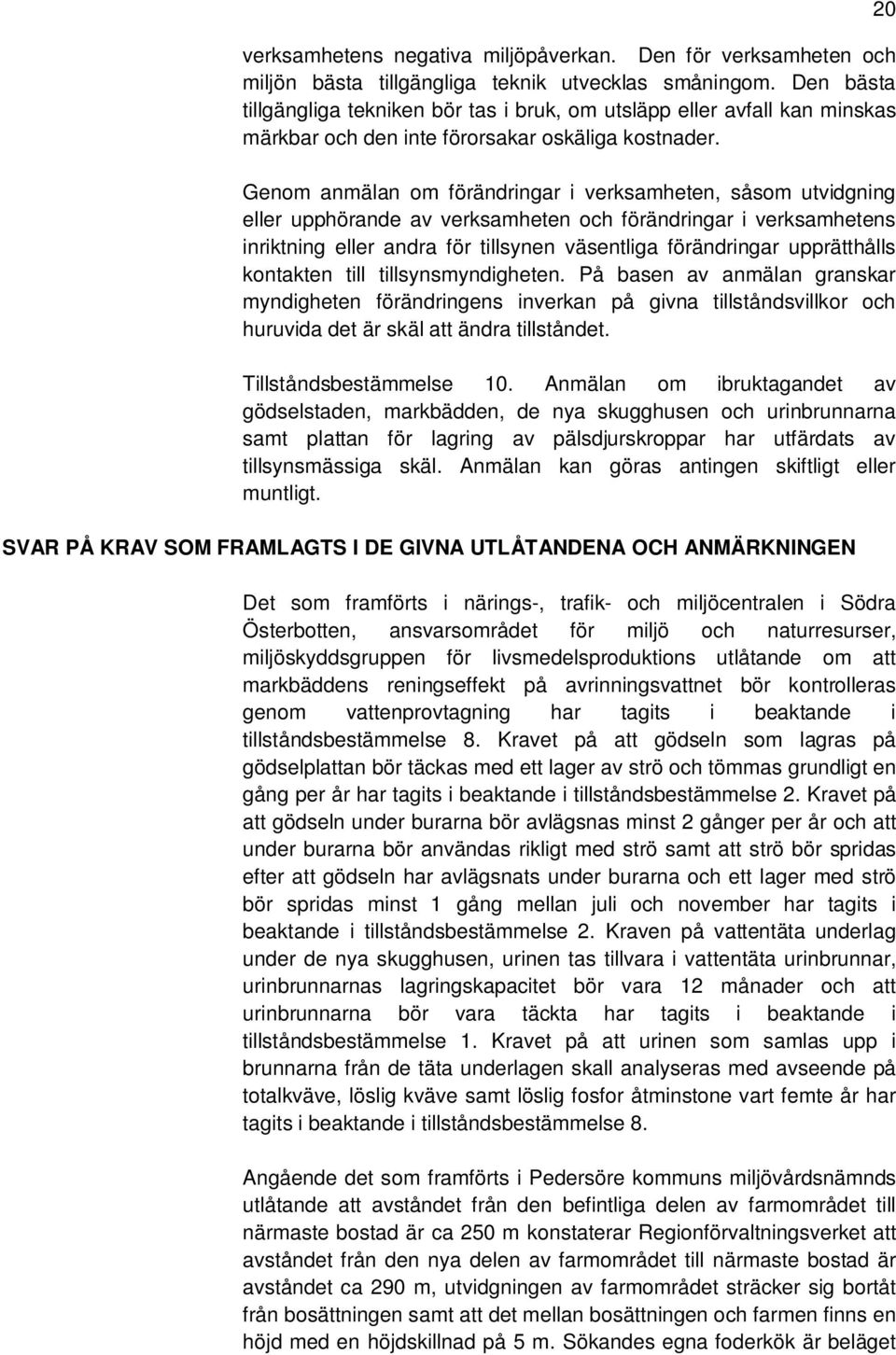 20

verksamhetens negativa miljöpåverkan. Den för verksamheten och miljön bästa tillgängliga teknik utvecklas småningom. Den bästa tillgängliga tekniken bör tas i bruk, om utsläpp eller avfall kan minskas märkbar och den inte förorsakar oskäliga kostnader.

Genom anmälan om förändringar i verksamheten, såsom utvidgning eller upphörande av verksamheten och förändringar i verksamhetens inriktning eller andra för tillsynen väsentliga förändringar upprätthålls kontakten till tillsynsmyndigheten. På basen av anmälan granskar myndigheten förändringens inverkan på givna tillståndsvillkor och huruvida det är skäl att ändra tillståndet.

Tillståndsbestämmelse 10. Anmälan om ibruktagandet av gödselstaden, markbädden, de nya skugghusen och urinbrunnarna samt plattan för lagring av pälsdjurskroppar har utfärdats av tillsynsmässiga skäl. Anmälan kan göras antingen skiftligt eller muntligt.

SVAR PÅ KRAV SOM FRAMLAGTS I DE GIVNA UTLÅTANDENA OCH ANMÄRKNINGEN

Det som framförts i närings-, trafik- och miljöcentralen i Södra Österbotten, ansvarsområdet för miljö och naturresurser, miljöskyddsgruppen för livsmedelsproduktions utlåtande om att markbäddens reningseffekt på avrinningsvattnet bör kontrolleras genom vattenprovtagning har tagits i beaktande i tillståndsbestämmelse 8. Kravet på att gödseln som lagras på gödselplattan bör täckas med ett lager av strö och tömmas grundligt en gång per år har tagits i beaktande i tillståndsbestämmelse 2. Kravet på att gödseln under burarna bör avlägsnas minst 2 gånger per år och att under burarna bör användas rikligt med strö samt att strö bör spridas efter att gödseln har avlägsnats under burarna och ett lager med strö bör spridas minst 1 gång mellan juli och november har tagits i beaktande i tillståndsbestämmelse 2. Kraven på vattentäta underlag under de nya skugghusen, urinen tas tillvara i vattentäta urinbrunnar, urinbrunnarnas lagringskapacitet bör vara 12 månader och att urinbrunnarna bör vara täckta har tagits i beaktande i tillståndsbestämmelse 1. Kravet på att urinen som samlas upp i brunnarna från de täta underlagen skall analyseras med avseende på totalkväve, löslig kväve samt löslig fosfor åtminstone vart femte år har tagits i beaktande i tillståndsbestämmelse 8.

Angående det som framförts i Pedersöre kommuns miljövårdsnämnds utlåtande att avståndet från den befintliga delen av farmområdet till närmaste bostad är ca 250 m konstaterar Regionförvaltningsverket att avståndet från den nya delen av farmområdet till närmaste bostad är avståndet ca 290 m, utvidgningen av farmområdet sträcker sig bortåt från bosättningen samt att det mellan bosättningen och farmen finns en höjd med en höjdskillnad på 5 m. Sökandes egna foderkök är beläget